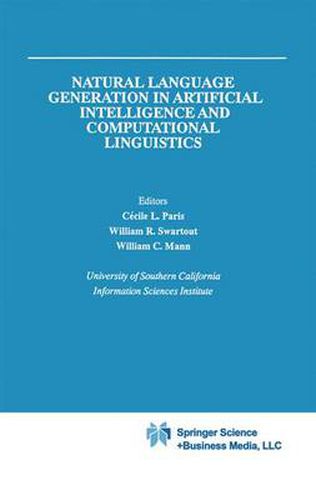 NATURAL LANGUAGE GENERATION IN ARTIFICIAL INTELLIGENCE AND COMPUTATIONAL LINGUISTICS

Editors
Cécile L. Paris
William R. Swartout
William C. Mann

University of Southern California
Information Sciences Institute

Springer Science
+Business Media, LLC